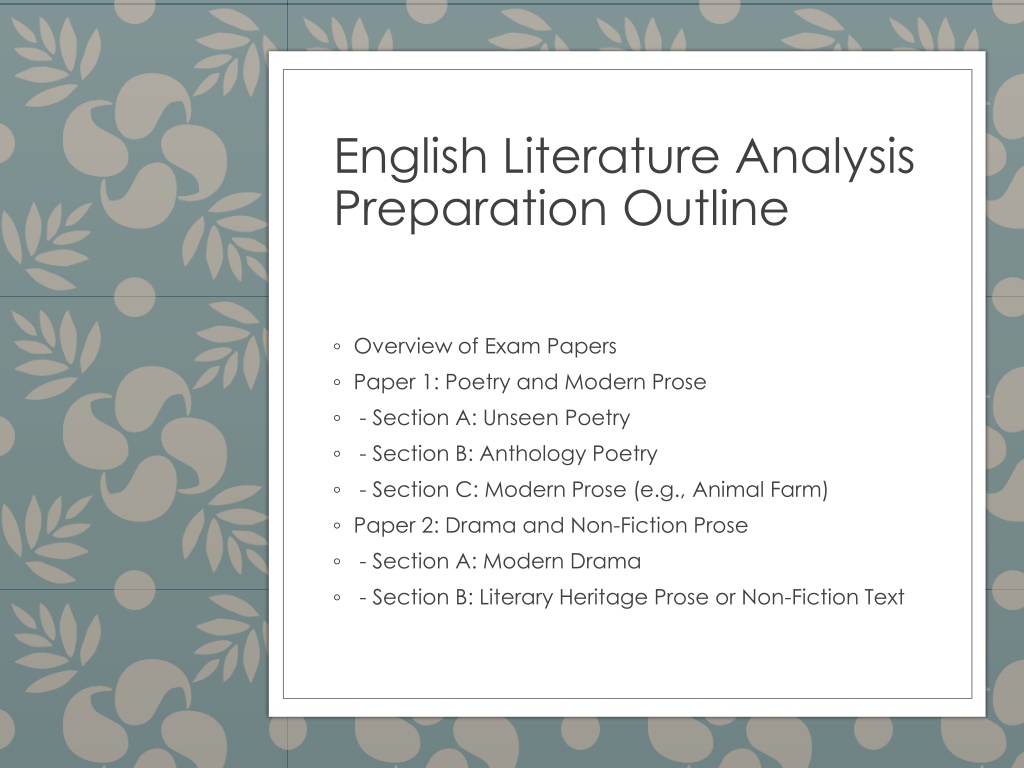 English Literature Analysis Preparation Outline

• Overview of Exam Papers
• Paper 1: Poetry and Modern Prose
• - Section A: Unseen Poetry
• - Section B: Anthology Poetry
• - Section C: Modern Prose (e.g., Animal Farm)
• Paper 2: Drama and Non-Fiction Prose
• - Section A: Modern Drama
• - Section B: Literary Heritage Prose or Non-Fiction Text